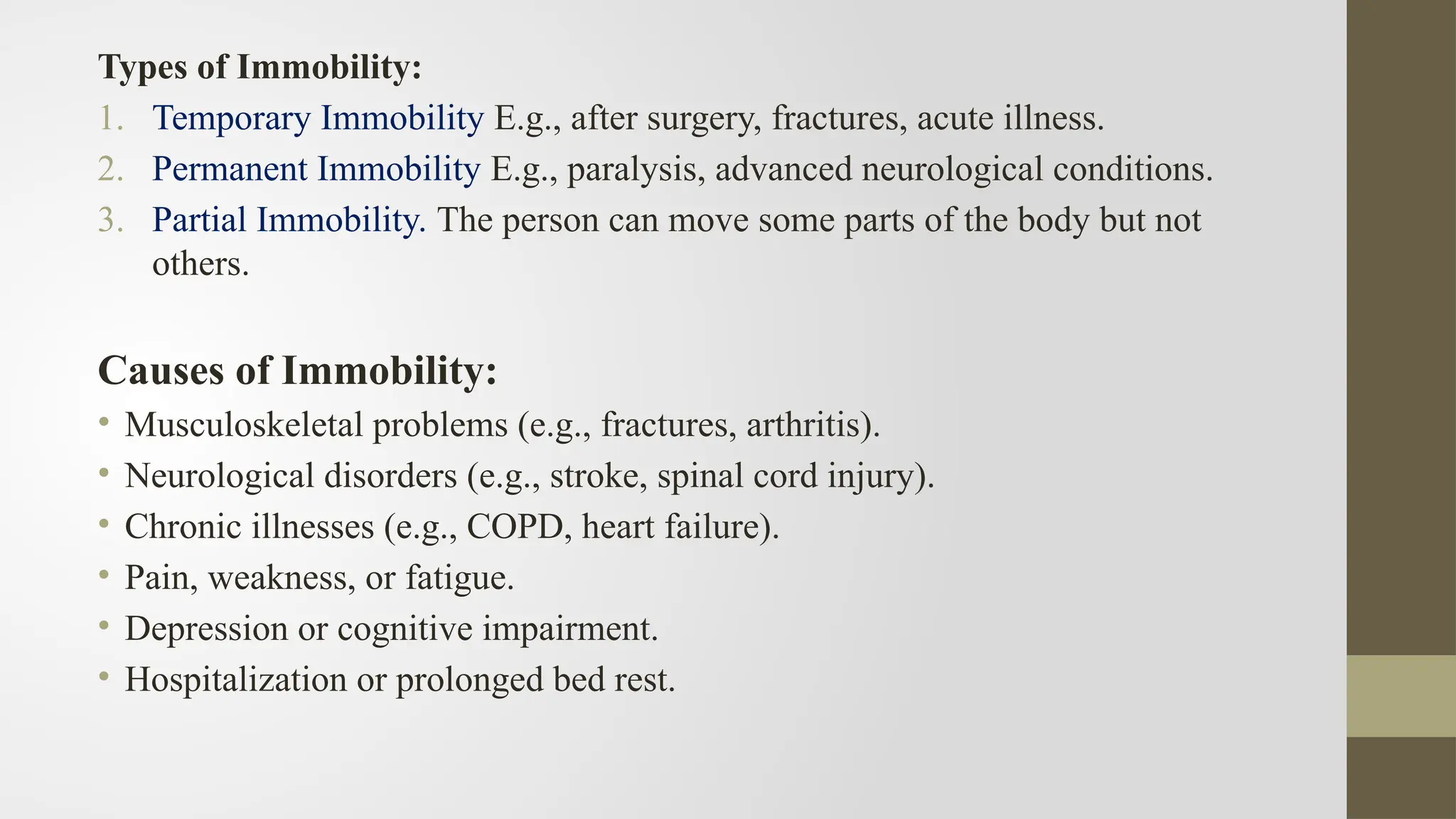 Types of Immobility:
1. Temporary Immobility E.g., after surgery, fractures, acute illness.
2. Permanent Immobility E.g., paralysis, advanced neurological conditions.
3. Partial Immobility. The person can move some parts of the body but not others.

Causes of Immobility:
• Musculoskeletal problems (e.g., fractures, arthritis).
• Neurological disorders (e.g., stroke, spinal cord injury).
• Chronic illnesses (e.g., COPD, heart failure).
• Pain, weakness, or fatigue.
• Depression or cognitive impairment.
• Hospitalization or prolonged bed rest.